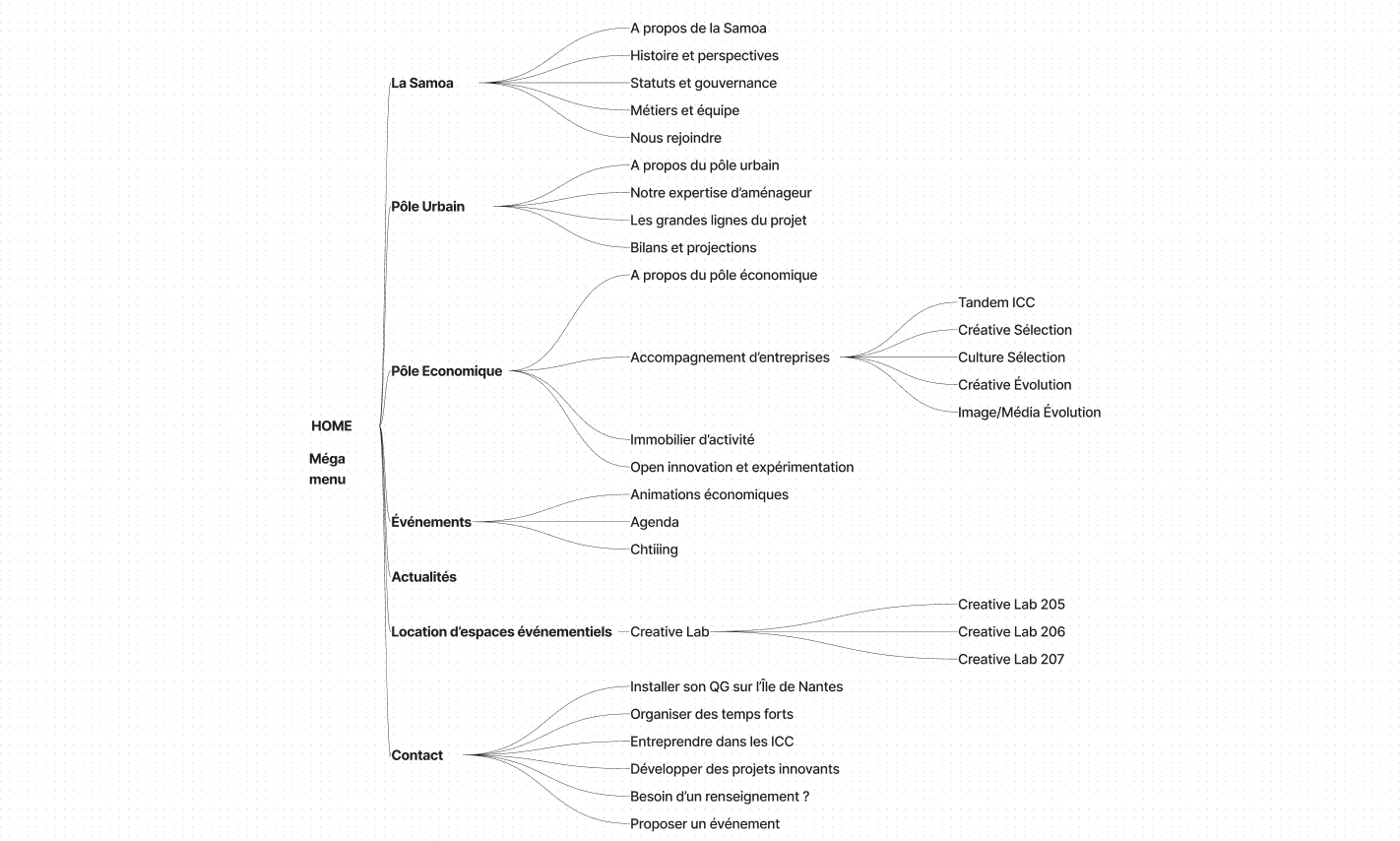 HOME

Méga menu

La Samoa
A propos de la Samoa
Histoire et perspectives
Statuts et gouvernance
Métiers et équipe
Nous rejoindre

Pôle Urbain
A propos du pôle urbain
Notre expertise d'aménageur
Les grandes lignes du projet
Bilans et projections

Pôle Economique
A propos du pôle économique
Accompagnement d'entreprises
Tandem ICC
Créative Sélection
Culture Sélection
Créative Évolution
Image/Média Évolution
Immobilier d'activité
Open innovation et expérimentation

Événements
Animations économiques
Agenda
Chtiiing

Actualités

Location d'espaces événementiels
Creative Lab
Creative Lab 205
Creative Lab 206
Creative Lab 207

Contact
Installer son QG sur l'Île de Nantes
Organiser des temps forts
Entreprendre dans les ICC
Développer des projets innovants
Besoin d'un renseignement ?
Proposer un événement